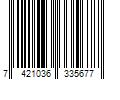 7 421036 335677